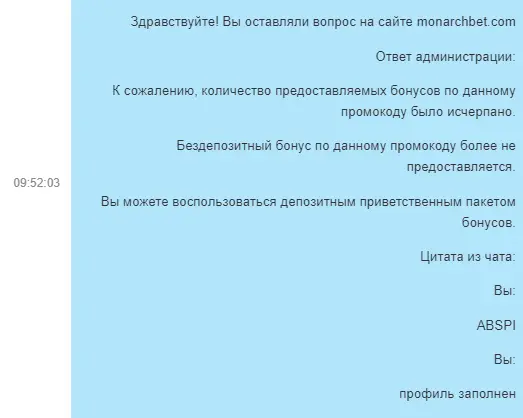 09:52:03

Здравствуйте! Вы оставляли вопрос на сайте monarchbet.com

Ответ администрации:

К сожалению, количество предоставляемых бонусов по данному промокоду было исчерпано.

Бездепозитный бонус по данному промокоду более не предоставляется.

Вы можете воспользоваться депозитным приветственным пакетом бонусов.

Цитата из чата:

Вы:

ABSPI

Вы:

профиль заполнен